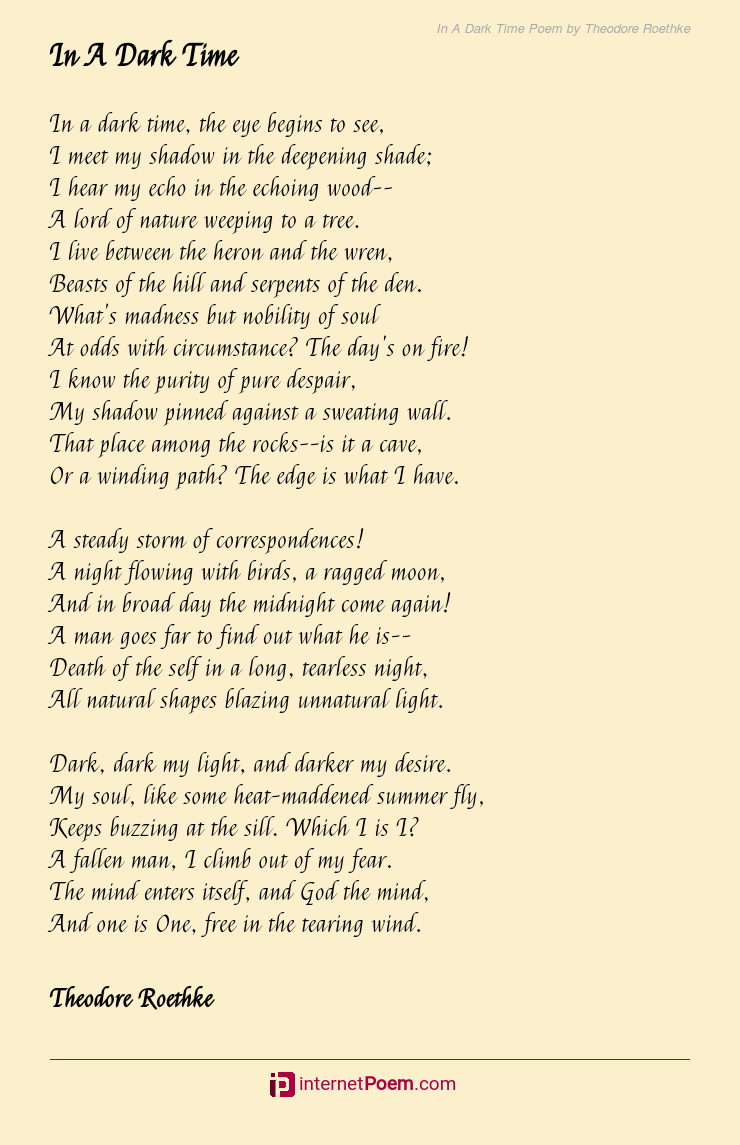 In A Dark Time Poem by Theodore Roethke

In A Dark Time

In a dark time, the eye begins to see,
I meet my shadow in the deepening shade;
I hear my echo in the echoing wood--
A lord of nature weeping to a tree.
I live between the heron and the wren,
Beasts of the hill and serpents of the den.
What's madness but nobility of soul
At odds with circumstance? The day's on fire!
I know the purity of pure despair,
My shadow pinned against a sweating wall.
That place among the rocks--is it a cave,
Or a winding path? The edge is what I have.

A steady storm of correspondences!
A night flowing with birds, a ragged moon,
And in broad day the midnight come again!
A man goes far to find out what he is--
Death of the self in a long, tearless night,
All natural shapes blazing unnatural light.

Dark, dark my light, and darker my desire.
My soul, like some heat-maddened summer fly,
Keeps buzzing at the sill. Which I is I?
A fallen man, I climb out of my fear.
The mind enters itself, and God the mind,
And one is One, free in the tearing wind.

Theodore Roethke

internetPoem.com